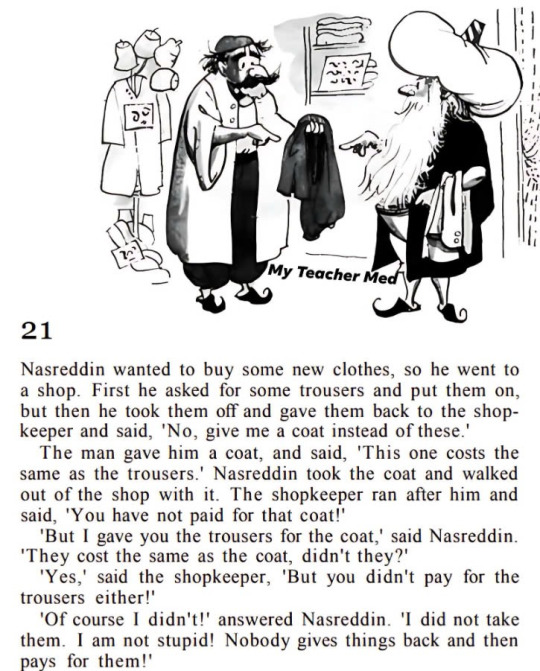 My Teacher Med

21

Nasreddin wanted to buy some new clothes, so he went to a shop. First he asked for some trousers and put them on, but then he took them off and gave them back to the shopkeeper and said, 'No, give me a coat instead of these.'

The man gave him a coat, and said, 'This one costs the same as the trousers.' Nasreddin took the coat and walked out of the shop with it. The shopkeeper ran after him and said, 'You have not paid for that coat!'

'But I gave you the trousers for the coat,' said Nasreddin. 'They cost the same as the coat, didn't they?'

'Yes,' said the shopkeeper, 'But you didn't pay for the trousers either!'

'Of course I didn't!' answered Nasreddin. 'I did not take them. I am not stupid! Nobody gives things back and then pays for them!'